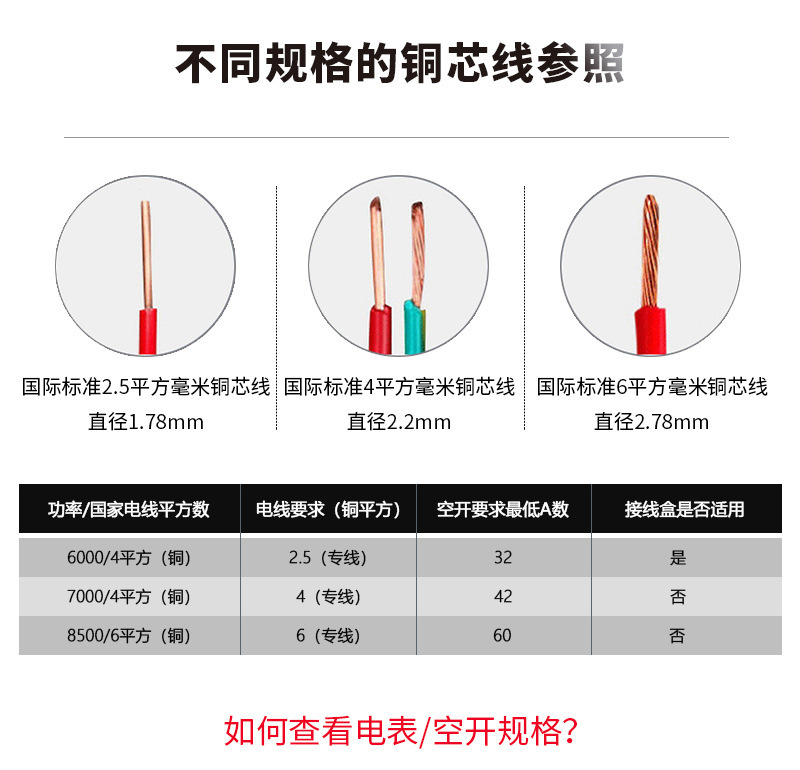 不同规格的铜芯线参照

国际标准2.5平方毫米铜芯线
直径1.78mm

国际标准4平方毫米铜芯线
直径2.2mm

国际标准6平方毫米铜芯线
直径2.78mm

| 功率/国家电线平方数 | 电线要求（铜平方） | 空开要求最低A数 | 接线盒是否适用 |
|---|---|---|---|
| 6000/4平方（铜） | 2.5（专线） | 32 | 是 |
| 7000/4平方（铜） | 4（专线） | 42 | 否 |
| 8500/6平方（铜） | 6（专线） | 60 | 否 |

如何查看电表/空开规格?